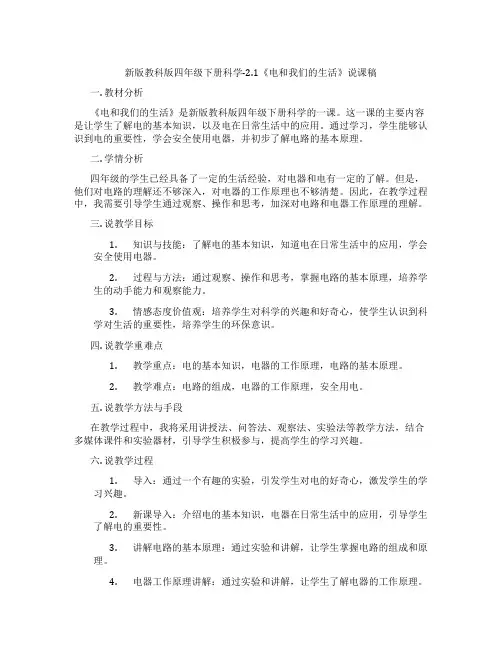 新版教科版四年级下册科学-2.1《电和我们的生活》说课稿

一. 教材分析

《电和我们的生活》是新版教科版四年级下册科学的一课。这一课的主要内容是让学生了解电的基本知识，以及电在日常生活中的应用。通过学习，学生能够认识到电的重要性，学会安全使用电器，并初步了解电路的基本原理。

二. 学情分析

四年级的学生已经具备了一定的生活经验，对电器和电有一定的了解。但是，他们对电路的理解还不够深入，对电器的工作原理也不够清楚。因此，在教学过程中，我需要引导学生通过观察、操作和思考，加深对电路和电器工作原理的理解。

三. 说教学目标

1. 知识与技能：了解电的基本知识，知道电在日常生活中的应用，学会安全使用电器。

2. 过程与方法：通过观察、操作和思考，掌握电路的基本原理，培养学生的动手能力和观察能力。

3. 情感态度价值观：培养学生对科学的兴趣和好奇心，使学生认识到科学对生活的重要性，培养学生的环保意识。

四. 说教学重难点

1. 教学重点：电的基本知识，电器的工作原理，电路的基本原理。

2. 教学难点：电路的组成，电器的工作原理，安全用电。

五. 说教学方法与手段

在教学过程中，我将采用讲授法、问答法、观察法、实验法等教学方法，结合多媒体课件和实验器材，引导学生积极参与，提高学生的学习兴趣。

六. 说教学过程

1. 导入：通过一个有趣的实验，引发学生对电的好奇心，激发学生的学习兴趣。

2. 新课导入：介绍电的基本知识，电器在日常生活中的应用，引导学生了解电的重要性。

3. 讲解电路的基本原理：通过实验和讲解，让学生掌握电路的组成和原理。

4. 电器工作原理讲解：通过实验和讲解，让学生了解电器的工作原理。